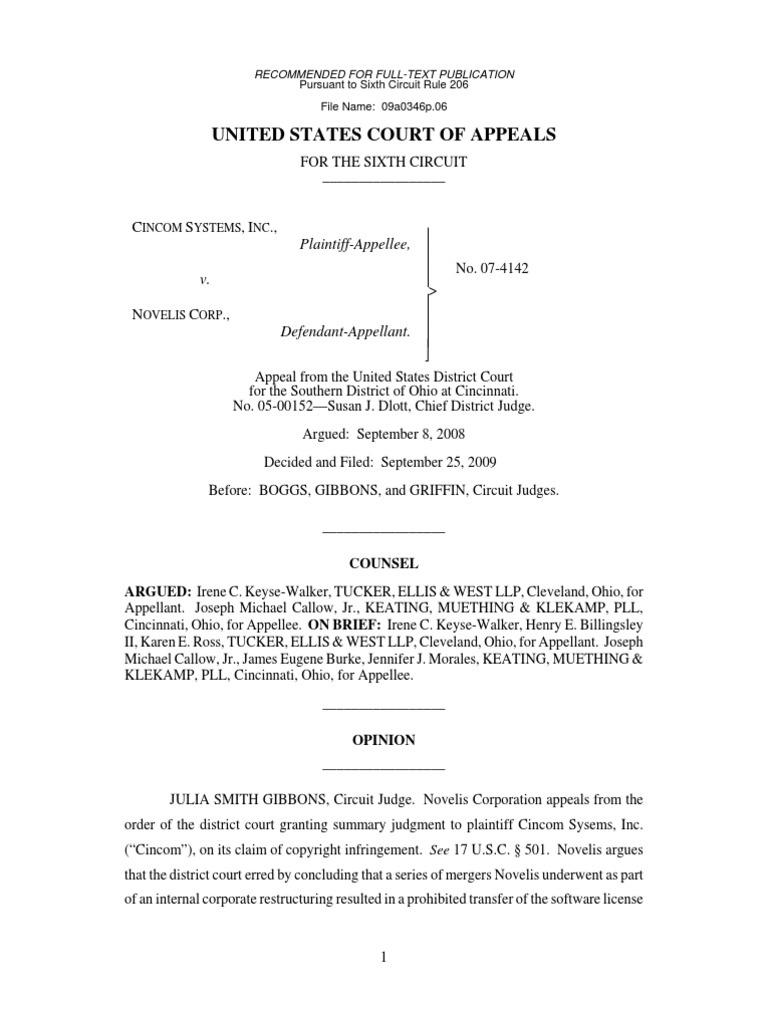 RECOMMENDED FOR FULL-TEXT PUBLICATION
Pursuant to Sixth Circuit Rule 206

File Name: 09a0346p.06

UNITED STATES COURT OF APPEALS

FOR THE SIXTH CIRCUIT

CINCOM SYSTEMS, INC.,
Plaintiff-Appellee,

v.

NOVELIS CORP.,
Defendant-Appellant.

No. 07-4142

Appeal from the United States District Court for the Southern District of Ohio at Cincinnati. No. 05-00152—Susan J. Dlott, Chief District Judge.

Argued: September 8, 2008

Decided and Filed: September 25, 2009

Before: BOGGS, GIBBONS, and GRIFFIN, Circuit Judges.

COUNSEL

ARGUED: Irene C. Keyse-Walker, TUCKER, ELLIS & WEST LLP, Cleveland, Ohio, for Appellant. Joseph Michael Callow, Jr., KEATING, MUETHING & KLEKAMP, PLL, Cincinnati, Ohio, for Appellee. ON BRIEF: Irene C. Keyse-Walker, Henry E. Billingsley II, Karen E. Ross, TUCKER, ELLIS & WEST LLP, Cleveland, Ohio, for Appellant. Joseph Michael Callow, Jr., James Eugene Burke, Jennifer J. Morales, KEATING, MUETHING & KLEKAMP, PLL, Cincinnati, Ohio, for Appellee.

OPINION

JULIA SMITH GIBBONS, Circuit Judge. Novelis Corporation appeals from the order of the district court granting summary judgment to plaintiff Cincom Sysems, Inc. ("Cincom"), on its claim of copyright infringement. See 17 U.S.C. § 501. Novelis argues that the district court erred by concluding that a series of mergers Novelis underwent as part of an internal corporate restructuring resulted in a prohibited transfer of the software license

1